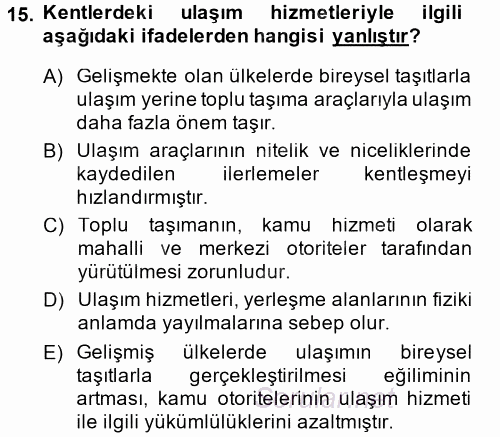 15. Kentlerdeki ulaşım hizmetleriyle ilgili aşağıdaki ifadelerden hangisi yanlıştır?

A) Gelişmekte olan ülkelerde bireysel taşıtlarla ulaşım yerine toplu taşıma araçlarıyla ulaşım daha fazla önem taşır.

B) Ulaşım araçlarının nitelik ve niceliklerinde kaydedilen ilerlemeler kentleşmeyi hızlandırmıştır.

C) Toplu taşımanın, kamu hizmeti olarak mahalli ve merkezi otoriteler tarafından yürütülmesi zorunludur.

D) Ulaşım hizmetleri, yerleşme alanlarının fiziki anlamda yayılmalarına sebep olur.

E) Gelişmiş ülkelerde ulaşımın bireysel taşıtlarla gerçekleştirilmesi eğiliminin artması, kamu otoritelerinin ulaşım hizmeti ile ilgili yükümlülüklerini azaltmıştır.

Sorular.net